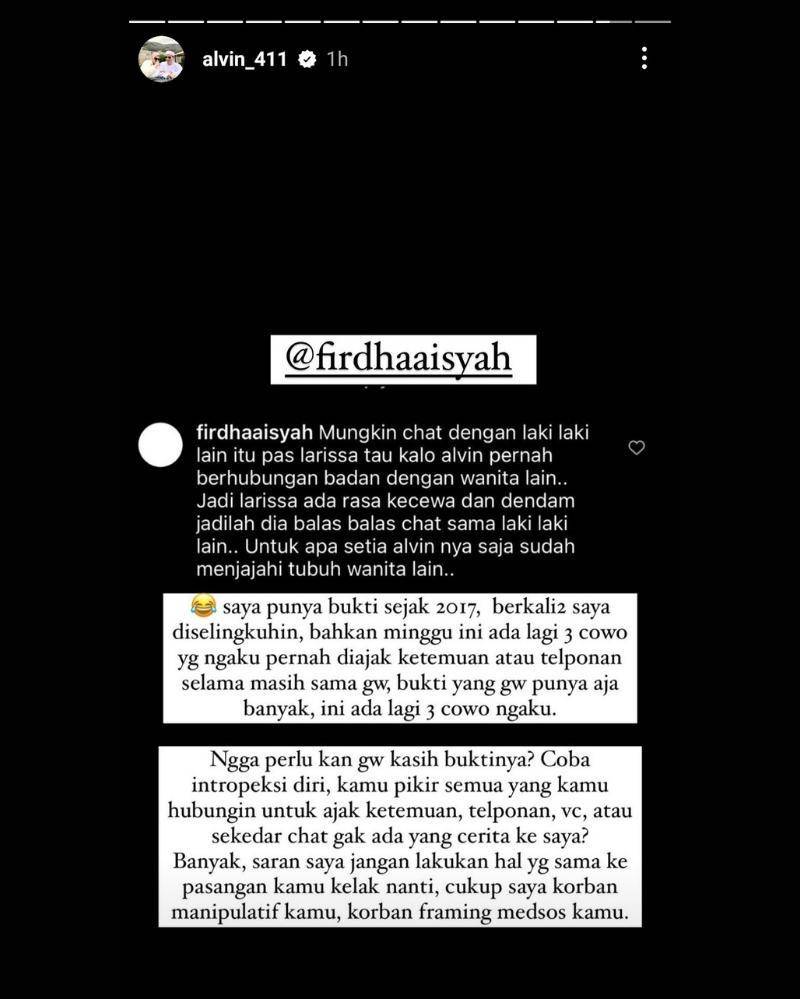 alvin_411 1h

@firdhaaisyah

firdhaaisyah Mungkin chat dengan laki laki lain itu pas larissa tau kalo alvin pernah berhubungan badan dengan wanita lain.. Jadi larissa ada rasa kecewa dan dendam jadilah dia balas balas chat sama laki laki lain.. Untuk apa setia alvin nya saja sudah menjajahi tubuh wanita lain..

😂 saya punya bukti sejak 2017, berkali2 saya diselingkuhin, bahkan minggu ini ada lagi 3 cowo yg ngaku pernah diajak ketemuan atau telponan selama masih sama gw, bukti yang gw punya aja banyak, ini ada lagi 3 cowo ngaku.

Ngga perlu kan gw kasih buktinya? Coba intropeksi diri, kamu pikir semua yang kamu hubungin untuk ajak ketemuan, telponan, vc, atau sekedar chat gak ada yang cerita ke saya? Banyak, saran saya jangan lakukan hal yg sama ke pasangan kamu kelak nanti, cukup saya korban manipulatif kamu, korban framing medsos kamu.